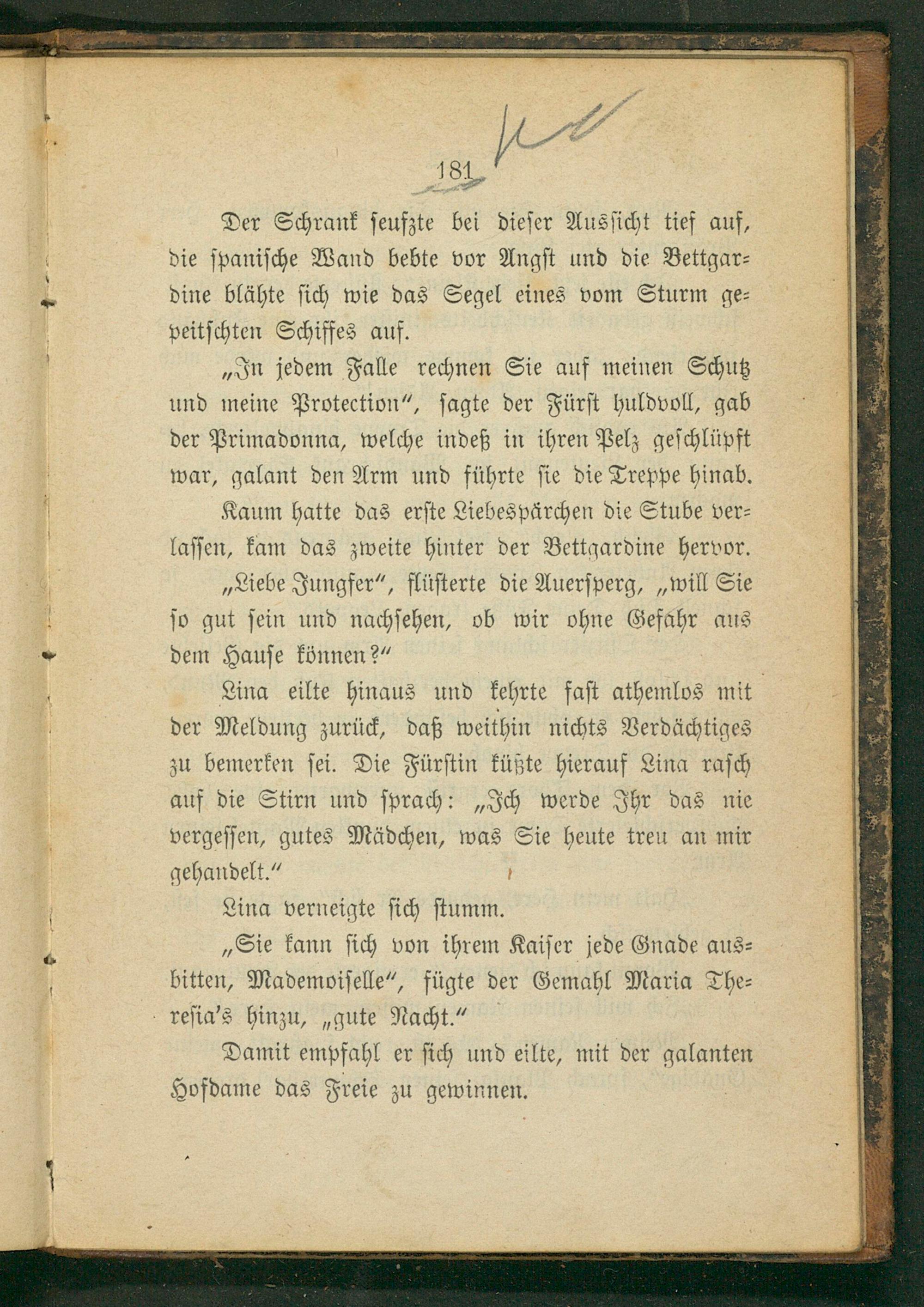 181

Der Schrank seufzte bei dieser Aussicht tief auf, die spanische Wand bebte vor Angst und die Bettgardine blähte sich wie das Segel eines vom Sturm gepeitschten Schiffes auf.

„In jedem Falle rechnen Sie auf meinen Schutz und meine Protection“, sagte der Fürst huldvoll, gab der Primadonna, welche indeß in ihren Pelz geschlüpft war, galant den Arm und führte sie die Treppe hinab.

Kaum hatte das erste Liebespärchen die Stube verlassen, kam das zweite hinter der Bettgardine hervor.

„Liebe Jungfer“, flüsterte die Auersperg, „will Sie so gut sein und nachsehen, ob wir ohne Gefahr aus dem Hause können?“

Lina eilte hinaus und kehrte fast athemlos mit der Meldung zurück, daß weithin nichts Verdächtiges zu bemerken sei. Die Fürstin küßte hierauf Lina rasch auf die Stirn und sprach: „Ich werde Ihr das nie vergessen, gutes Mädchen, was Sie heute treu an mir gehandelt.“

Lina verneigte sich stumm.

„Sie kann sich von ihrem Kaiser jede Gnade ausbitten, Mademoiselle“, fügte der Gemahl Maria Theresia's hinzu, „gute Nacht.“

Damit empfahl er sich und eilte, mit der galanten Hofdame das Freie zu gewinnen.